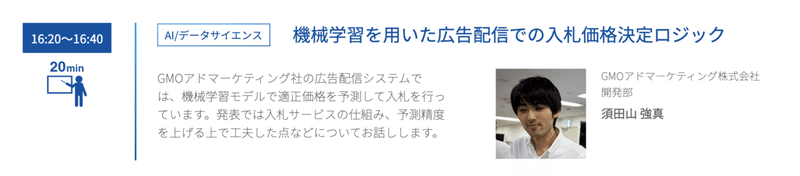 16:20〜16:40

20min

AI/データサイエンス

機械学習を用いた広告配信での入札価格決定ロジック

GMOアドマーケティング社の広告配信システムでは、機械学習モデルで適正価格を予測して入札を行っています。発表では入札サービスの仕組み、予測精度を上げる上で工夫した点などについてお話しします。

GMOアドマーケティング株式会社
開発部

須田山 強真